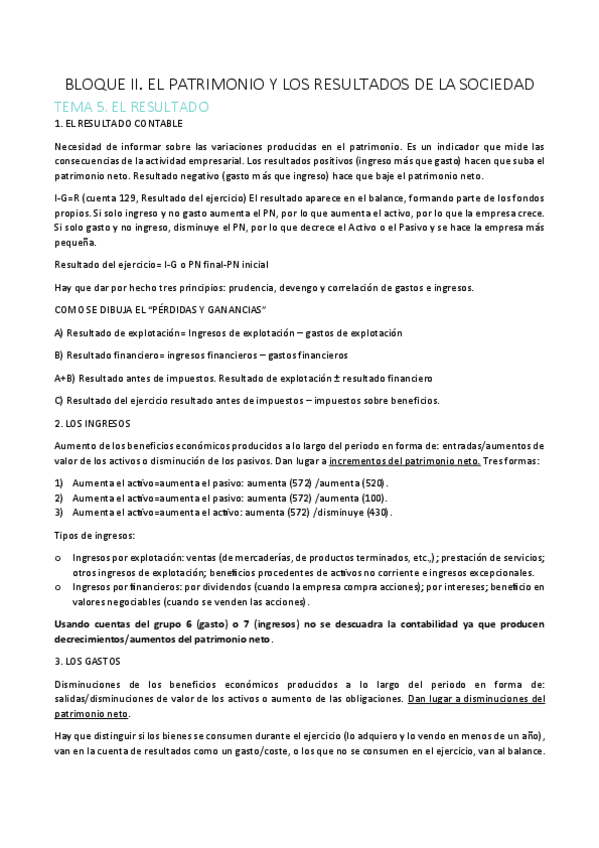 BLOQUE II. EL PATRIMONIO Y LOS RESULTADOS DE LA SOCIEDAD

TEMA 5. EL RESULTADO

1. EL RESULTADO CONTABLE

Necesidad de informar sobre las variaciones producidas en el patrimonio. Es un indicador que mide las consecuencias de la actividad empresarial. Los resultados positivos (ingreso más que gasto) hacen que suba el patrimonio neto. Resultado negativo (gasto más que ingreso) hace que baje el patrimonio neto.

I-G=R (cuenta 129, Resultado del ejercicio) El resultado aparece en el balance, formando parte de los fondos propios. Si solo ingreso y no gasto aumenta el PN, por lo que aumenta el activo, por lo que la empresa crece. Si solo gasto y no ingreso, disminuye el PN, por lo que decrece el Activo o el Pasivo y se hace la empresa más pequeña.

Resultado del ejercicio= I-G o PN final-PN inicial

Hay que dar por hecho tres principios: prudencia, devengo y correlación de gastos e ingresos.

COMO SE DIBUJA EL "PÉRDIDAS Y GANANCIAS"

A) Resultado de explotación= Ingresos de explotación – gastos de explotación

B) Resultado financiero= ingresos financieros – gastos financieros

A+B) Resultado antes de impuestos. Resultado de explotación ± resultado financiero

C) Resultado del ejercicio resultado antes de impuestos – impuestos sobre beneficios.

2. LOS INGRESOS

Aumento de los beneficios económicos producidos a lo largo del periodo en forma de: entradas/aumentos de valor de los activos o disminución de los pasivos. Dan lugar a incrementos del patrimonio neto. Tres formas:

1) Aumenta el activo=aumenta el pasivo: aumenta (572) /aumenta (520).
2) Aumenta el activo=aumenta el pasivo: aumenta (572) /aumenta (100).
3) Aumenta el activo=aumenta el activo: aumenta (572) /disminuye (430).

Tipos de ingresos:

o Ingresos por explotación: ventas (de mercaderías, de productos terminados, etc.,); prestación de servicios; otros ingresos de explotación; beneficios procedentes de activos no corriente e ingresos excepcionales.
o Ingresos por financieros: por dividendos (cuando la empresa compra acciones); por intereses; beneficio en valores negociables (cuando se venden las acciones).

Usando cuentas del grupo 6 (gasto) o 7 (ingresos) no se descuadra la contabilidad ya que producen decrecimientos/aumentos del patrimonio neto.

3. LOS GASTOS

Disminuciones de los beneficios económicos producidos a lo largo del periodo en forma de: salidas/disminuciones de valor de los activos o aumento de las obligaciones. Dan lugar a disminuciones del patrimonio neto.

Hay que distinguir si los bienes se consumen durante el ejercicio (lo adquiero y lo vendo en menos de un año), van en la cuenta de resultados como un gasto/coste, o los que no se consumen en el ejercicio, van al balance.